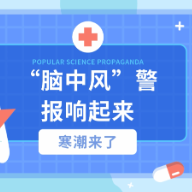 POPULAR SCIENCE PROPAGANDA

“脑中风”警报响起来

寒潮来了